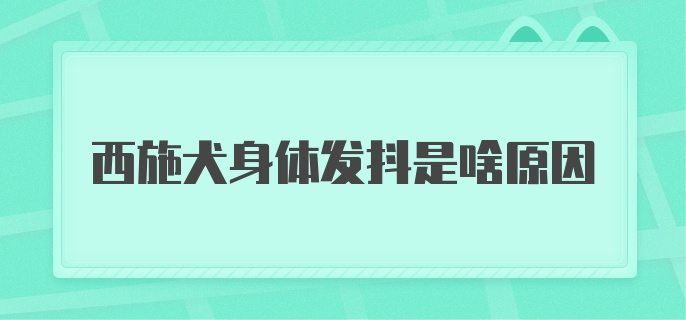 西施犬身体发抖是啥原因